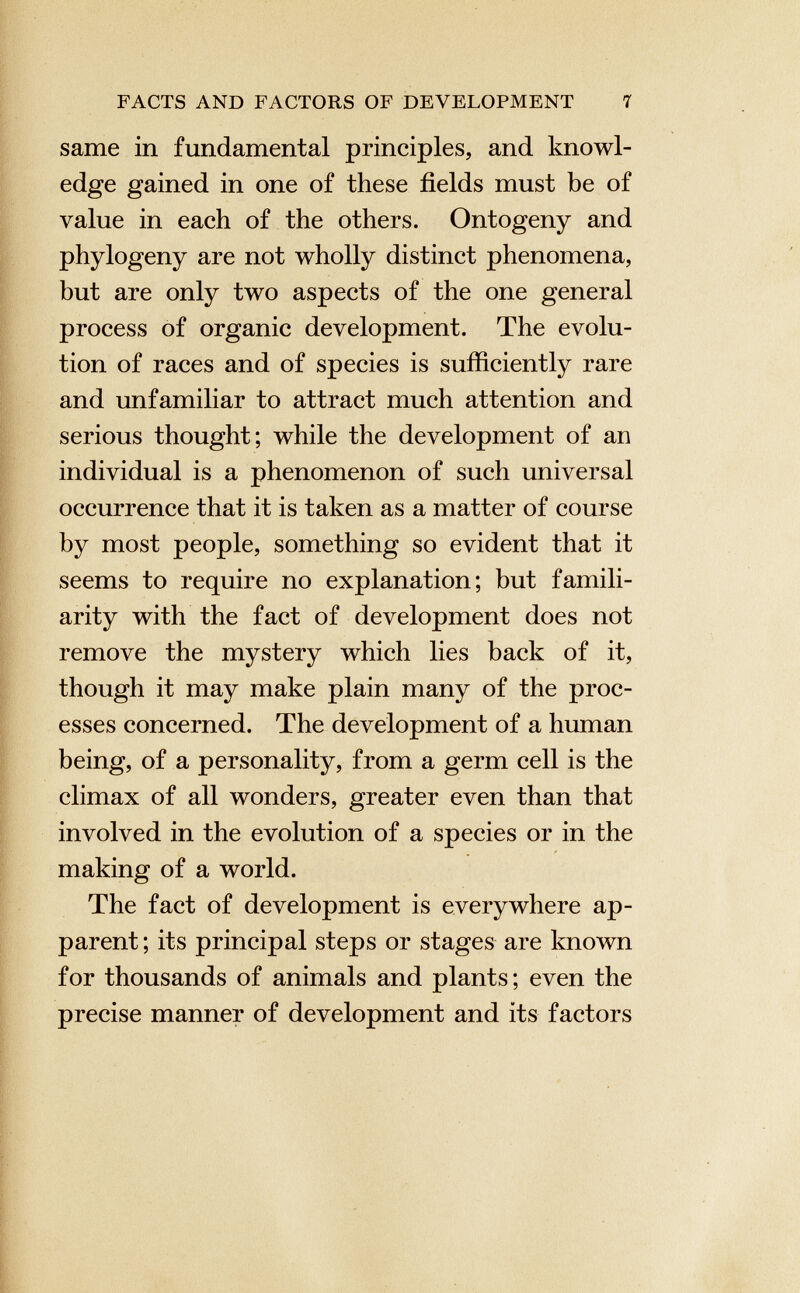 FACTS AND FACTORS OF DEVELOPMENT 7

same in fundamental principles, and knowledge gained in one of these fields must be of value in each of the others. Ontogeny and phylogeny are not wholly distinct phenomena, but are only two aspects of the one general process of organic development. The evolution of races and of species is sufficiently rare and unfamiliar to attract much attention and serious thought; while the development of an individual is a phenomenon of such universal occurrence that it is taken as a matter of course by most people, something so evident that it seems to require no explanation; but familiarity with the fact of development does not remove the mystery which lies back of it, though it may make plain many of the processes concerned. The development of a human being, of a personality, from a germ cell is the climax of all wonders, greater even than that involved in the evolution of a species or in the making of a world.

The fact of development is everywhere apparent; its principal steps or stages are known for thousands of animals and plants; even the precise manner of development and its factors